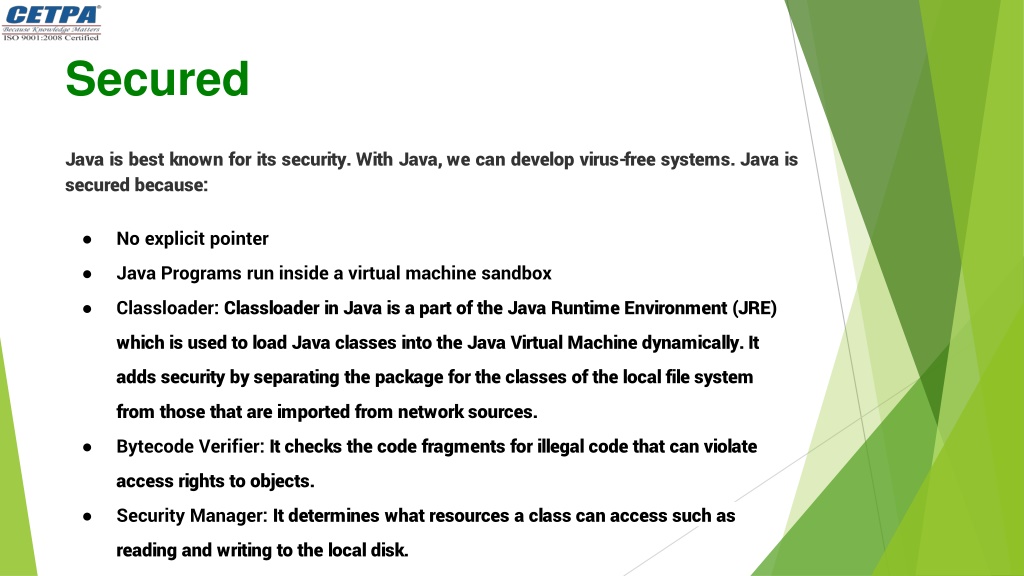 CETPA®
Because Knowledge Matters
ISO 9001:2008 Certified

Secured

Java is best known for its security. With Java, we can develop virus-free systems. Java is secured because:

● No explicit pointer
● Java Programs run inside a virtual machine sandbox
● Classloader: Classloader in Java is a part of the Java Runtime Environment (JRE) which is used to load Java classes into the Java Virtual Machine dynamically. It adds security by separating the package for the classes of the local file system from those that are imported from network sources.
● Bytecode Verifier: It checks the code fragments for illegal code that can violate access rights to objects.
● Security Manager: It determines what resources a class can access such as reading and writing to the local disk.